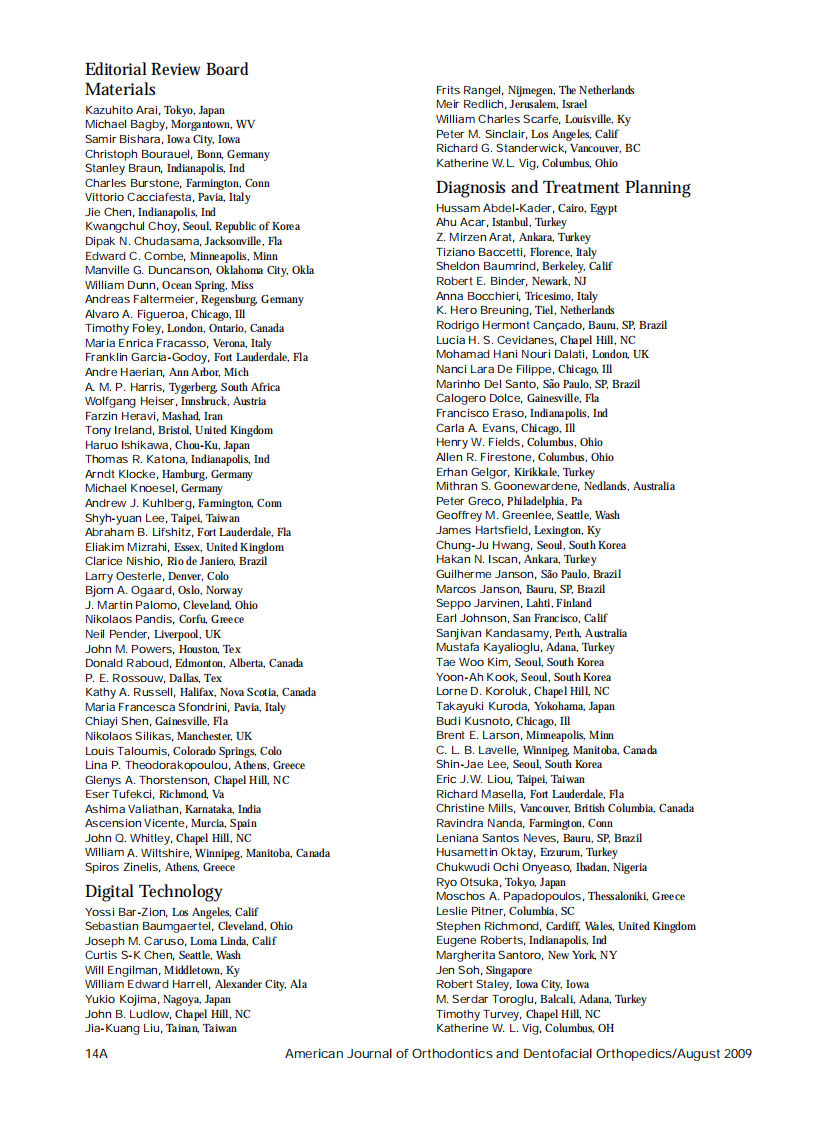 Editorial Review Board

Materials
Kazuhito Arai, Tokyo, Japan
Michael Bagby, Morgantown, WV
Samir Bishara, Iowa City, Iowa
Christoph Bourauel, Bonn, Germany
Stanley Braun, Indianapolis, Ind
Charles Burstone, Farmington, Conn
Vittorio Cacciafesta, Pavia, Italy
Jie Chen, Indianapolis, Ind
Kwangchul Choy, Seoul, Republic of Korea
Dipak N. Chudasama, Jacksonville, Fla
Edward C. Combe, Minneapolis, Minn
Manville G. Duncanson, Oklahoma City, Okla
William Dunn, Ocean Spring, Miss
Andreas Faltermeier, Regensburg, Germany
Alvaro A. Figueroa, Chicago, Ill
Timothy Foley, London, Ontario, Canada
Maria Enrica Fracasso, Verona, Italy
Franklin Garcia-Godoy, Fort Lauderdale, Fla
Andre Haerian, Ann Arbor, Mich
A. M. P. Harris, Tygerberg, South Africa
Wolfgang Heiser, Innsbruck, Austria
Farzin Heravi, Mashad, Iran
Tony Ireland, Bristol, United Kingdom
Haruo Ishikawa, Chou-Ku, Japan
Thomas R. Katona, Indianapolis, Ind
Arndt Klocke, Hamburg, Germany
Michael Knoesel, Germany
Andrew J. Kuhlberg, Farmington, Conn
Shyh-yuan Lee, Taipei, Taiwan
Abraham B. Lifshitz, Fort Lauderdale, Fla
Eliakim Mizrahi, Essex, United Kingdom
Clarice Nishio, Rio de Janiero, Brazil
Larry Oesterle, Denver, Colo
Bjorn A. Ogaard, Oslo, Norway
J. Martin Palomo, Cleveland, Ohio
Nikolaos Pandis, Corfu, Greece
Neil Pender, Liverpool, UK
John M. Powers, Houston, Tex
Donald Raboud, Edmonton, Alberta, Canada
P. E. Rossouw, Dallas, Tex
Kathy A. Russell, Halifax, Nova Scotia, Canada
Maria Francesca Sfondrini, Pavia, Italy
Chiayi Shen, Gainesville, Fla
Nikolaos Silikas, Manchester, UK
Louis Taloumis, Colorado Springs, Colo
Lina P. Theodorakopoulou, Athens, Greece
Glenys A. Thorstenson, Chapel Hill, NC
Eser Tufekci, Richmond, Va
Ashima Valiathan, Karnataka, India
Ascension Vicente, Murcia, Spain
John Q. Whitley, Chapel Hill, NC
William A. Wiltshire, Winnipeg, Manitoba, Canada
Spiros Zinelis, Athens, Greece

Digital Technology
Yossi Bar-Zion, Los Angeles, Calif
Sebastian Baumgaertel, Cleveland, Ohio
Joseph M. Caruso, Loma Linda, Calif
Curtis S-K Chen, Seattle, Wash
Will Engilman, Middletown, Ky
William Edward Harrell, Alexander City, Ala
Yukio Kojima, Nagoya, Japan
John B. Ludlow, Chapel Hill, NC
Jia-Kuang Liu, Tainan, Taiwan
Frits Rangel, Nijmegen, The Netherlands
Meir Redlich, Jerusalem, Israel
William Charles Scarfe, Louisville, Ky
Peter M. Sinclair, Los Angeles, Calif
Richard G. Standerwick, Vancouver, BC
Katherine W.L. Vig, Columbus, Ohio

Diagnosis and Treatment Planning
Hussam Abdel-Kader, Cairo, Egypt
Ahu Acar, Istanbul, Turkey
Z. Mirzen Arat, Ankara, Turkey
Tiziano Baccetti, Florence, Italy
Sheldon Baumrind, Berkeley, Calif
Robert E. Binder, Newark, NJ
Anna Bocchieri, Tricesimo, Italy
K. Hero Breuning, Tiel, Netherlands
Rodrigo Hermont Cançado, Bauru, SP, Brazil
Lucia H. S. Cevidanes, Chapel Hill, NC
Mohamad Hani Nouri Dalati, London, UK
Nanci Lara De Filippe, Chicago, Ill
Marinho Del Santo, São Paulo, SP, Brazil
Calogero Dolce, Gainesville, Fla
Francisco Eraso, Indianapolis, Ind
Carla A. Evans, Chicago, Ill
Henry W. Fields, Columbus, Ohio
Allen R. Firestone, Columbus, Ohio
Erhan Gelgor, Kirikkale, Turkey
Mithran S. Goonewardene, Nedlands, Australia
Peter Greco, Philadelphia, Pa
Geoffrey M. Greenlee, Seattle, Wash
James Hartsfield, Lexington, Ky
Chung-Ju Hwang, Seoul, South Korea
Hakan N. Iscan, Ankara, Turkey
Guilherme Janson, São Paulo, Brazil
Marcos Janson, Bauru, SP, Brazil
Seppo Jarvinen, Lahti, Finland
Earl Johnson, San Francisco, Calif
Sanjivan Kandasamy, Perth, Australia
Mustafa Kayalioglu, Adana, Turkey
Tae Woo Kim, Seoul, South Korea
Yoon-Ah Kook, Seoul, South Korea
Lorne D. Koroluk, Chapel Hill, NC
Takayuki Kuroda, Yokohama, Japan
Budi Kusnoto, Chicago, Ill
Brent E. Larson, Minneapolis, Minn
C. L. B. Lavelle, Winnipeg, Manitoba, Canada
Shin-Jae Lee, Seoul, South Korea
Eric J.W. Liou, Taipei, Taiwan
Richard Masella, Fort Lauderdale, Fla
Christine Mills, Vancouver, British Columbia, Canada
Ravindra Nanda, Farmington, Conn
Leniana Santos Neves, Bauru, SP, Brazil
Husamettin Oktay, Erzurum, Turkey
Chukwudi Ochi Onyeaso, Ibadan, Nigeria
Ryo Otsuka, Tokyo, Japan
Moschos A. Papadopoulos, Thessaloniki, Greece
Leslie Pitner, Columbia, SC
Stephen Richmond, Cardiff, Wales, United Kingdom
Eugene Roberts, Indianapolis, Ind
Margherita Santoro, New York, NY
Jen Soh, Singapore
Robert Staley, Iowa City, Iowa
M. Serdar Toroglu, Balcali, Adana, Turkey
Timothy Turvey, Chapel Hill, NC
Katherine W. L. Vig, Columbus, OH

14A American Journal of Orthodontics and Dentofacial Orthopedics/August 2009